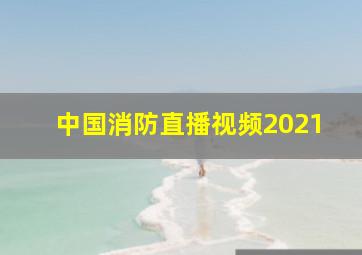 中国消防直播视频2021